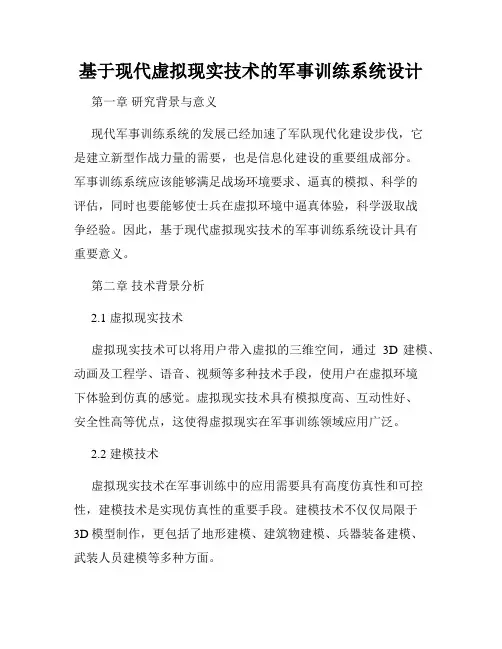 基于现代虚拟现实技术的军事训练系统设计

第一章 研究背景与意义

现代军事训练系统的发展已经加速了军队现代化建设步伐，它是建立新型作战力量的需要，也是信息化建设的重要组成部分。军事训练系统应该能够满足战场环境要求、逼真的模拟、科学的评估，同时也要能够使士兵在虚拟环境中逼真体验，科学汲取战争经验。因此，基于现代虚拟现实技术的军事训练系统设计具有重要意义。

第二章 技术背景分析

2.1 虚拟现实技术

虚拟现实技术可以将用户带入虚拟的三维空间，通过 3D 建模、动画及工程学、语音、视频等多种技术手段，使用户在虚拟环境下体验到仿真的感觉。虚拟现实技术具有模拟度高、互动性好、安全性高等优点，这使得虚拟现实在军事训练领域应用广泛。

2.2 建模技术

虚拟现实技术在军事训练中的应用需要具有高度仿真性和可控性，建模技术是实现仿真性的重要手段。建模技术不仅仅局限于 3D 模型制作，更包括了地形建模、建筑物建模、兵器装备建模、武装人员建模等多种方面。